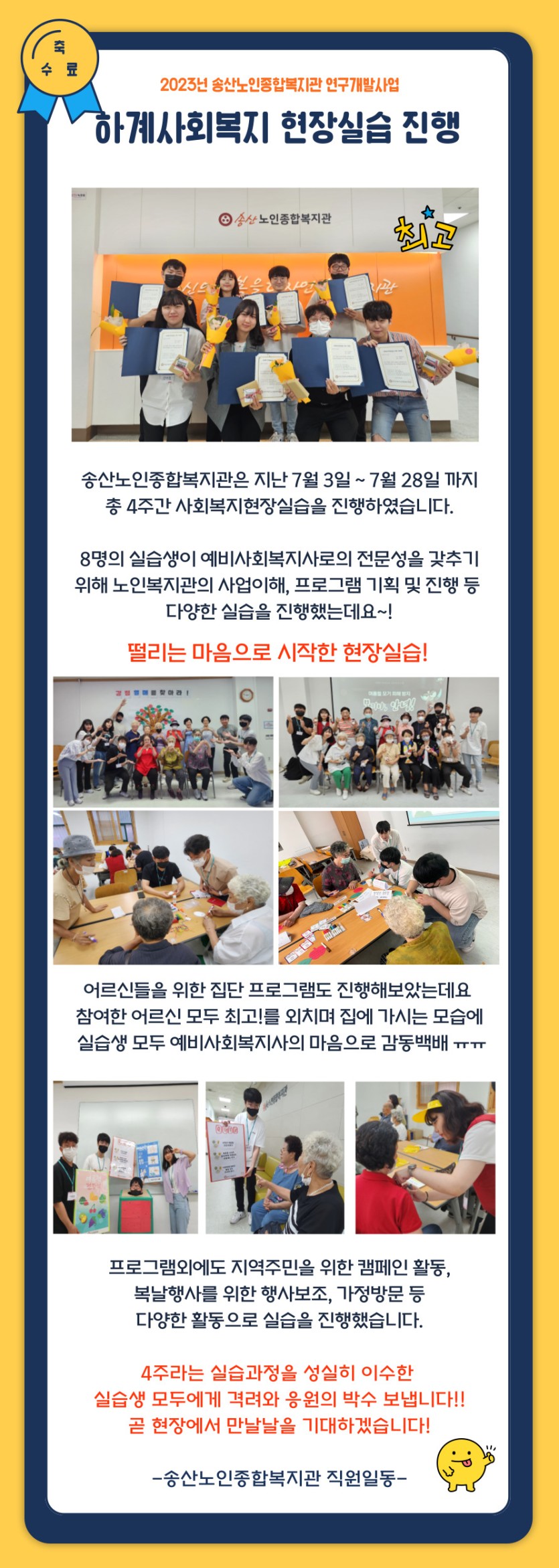 축
수 료

2023년 송산노인종합복지관 연구개발사업

하계사회복지 현장실습 진행

송산 노인종합복지관

최고

송산노인종합복지관은 지난 7월 3일 ~ 7월 28일 까지 총 4주간 사회복지현장실습을 진행하였습니다.

8명의 실습생이 예비사회복지사로의 전문성을 갖추기 위해 노인복지관의 사업이해, 프로그램 기획 및 진행 등 다양한 실습을 진행했는데요~!

떨리는 마음으로 시작한 현장실습!

어르신들을 위한 집단 프로그램도 진행해보았는데요 참여한 어르신 모두 최고!를 외치며 집에 가시는 모습에 실습생 모두 예비사회복지사의 마음으로 감동백배 ㅠㅠ

프로그램외에도 지역주민을 위한 캠페인 활동, 복날행사를 위한 행사보조, 가정방문 등 다양한 활동으로 실습을 진행했습니다.

4주라는 실습과정을 성실히 이수한 실습생 모두에게 격려와 응원의 박수 보냅니다!! 곧 현장에서 만날날을 기대하겠습니다!

-송산노인종합복지관 직원일동-